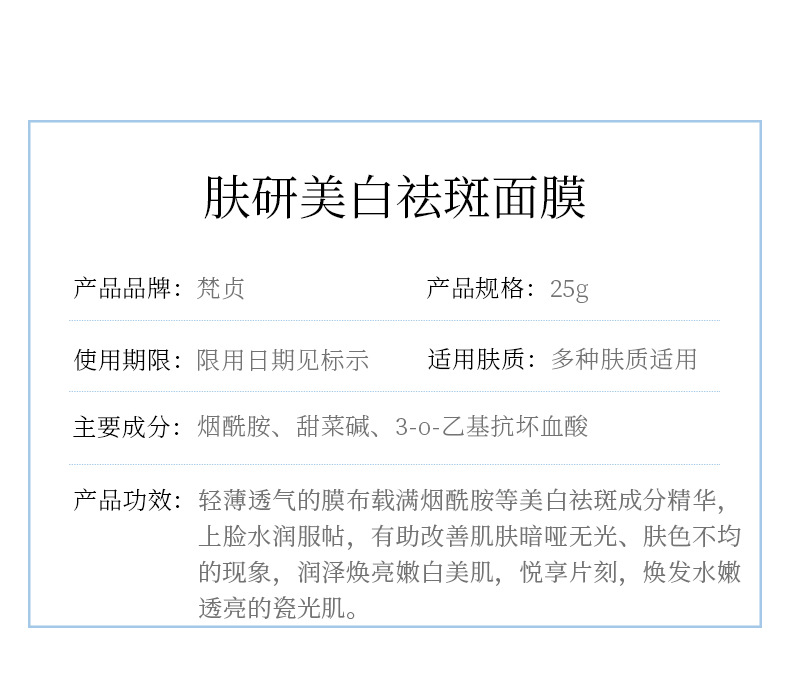 肤研美白祛斑面膜

产品品牌：梵贞 产品规格：25g

使用期限：限用日期见标示 适用肤质：多种肤质适用

主要成分：烟酰胺、甜菜碱、3-o-乙基抗坏血酸

产品功效：轻薄透气的膜布载满烟酰胺等美白祛斑成分精华，上脸水润服帖，有助改善肌肤暗哑无光、肤色不均的现象，润泽焕亮嫩白美肌，悦享片刻，焕发水嫩透亮的瓷光肌。